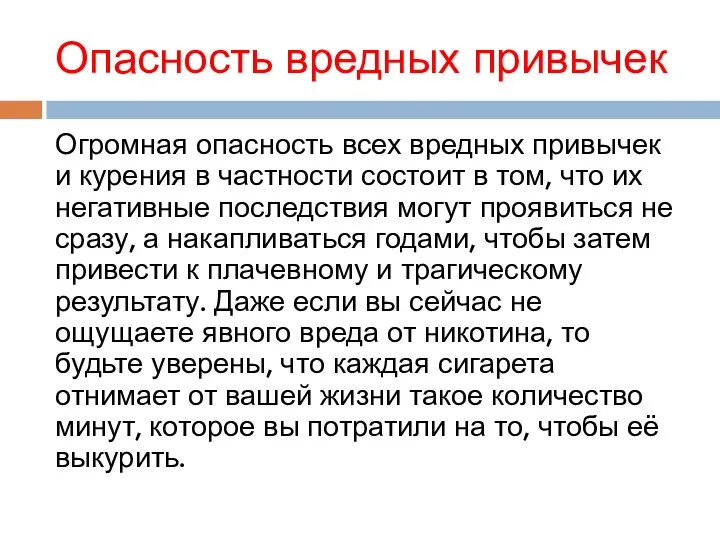 Опасность вредных привычек

Огромная опасность всех вредных привычек и курения в частности состоит в том, что их негативные последствия могут проявиться не сразу, а накапливаться годами, чтобы затем привести к плачевному и трагическому результату. Даже если вы сейчас не ощущаете явного вреда от никотина, то будьте уверены, что каждая сигарета отнимает от вашей жизни такое количество минут, которое вы потратили на то, чтобы её выкурить.